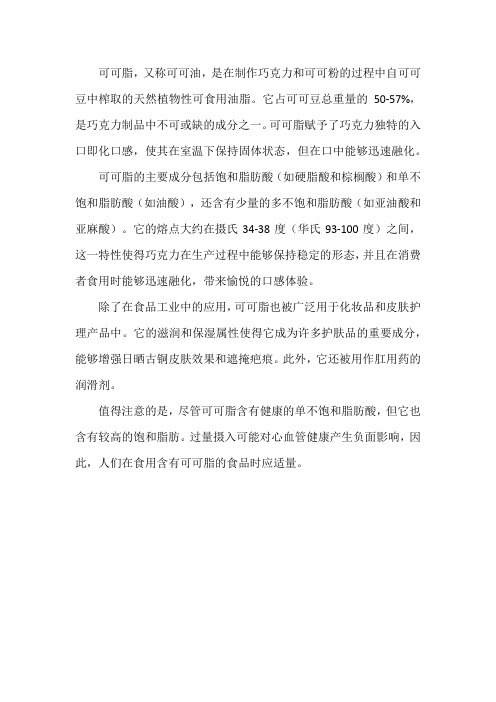 可可脂，又称可可油，是在制作巧克力和可可粉的过程中自可可豆中榨取的天然植物性可食用油脂。它占可可豆总重量的 50-57%，是巧克力制品中不可或缺的成分之一。可可脂赋予了巧克力独特的入口即化口感，使其在室温下保持固体状态，但在口中能够迅速融化。

可可脂的主要成分包括饱和脂肪酸（如硬脂酸和棕榈酸）和单不饱和脂肪酸（如油酸），还含有少量的多不饱和脂肪酸（如亚油酸和亚麻酸）。它的熔点大约在摄氏 34-38 度（华氏 93-100 度）之间，这一特性使得巧克力在生产过程中能够保持稳定的形态，并且在消费者食用时能够迅速融化，带来愉悦的口感体验。

除了在食品工业中的应用，可可脂也被广泛用于化妆品和皮肤护理产品中。它的滋润和保湿属性使得它成为许多护肤品的重要成分，能够增强日晒古铜皮肤效果和遮掩疤痕。此外，它还被用作肛用药的润滑剂。

值得注意的是，尽管可可脂含有健康的单不饱和脂肪酸，但它也含有较高的饱和脂肪。过量摄入可能对心血管健康产生负面影响，因此，人们在食用含有可可脂的食品时应适量。